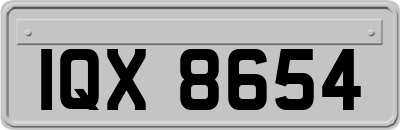 IQX 8654